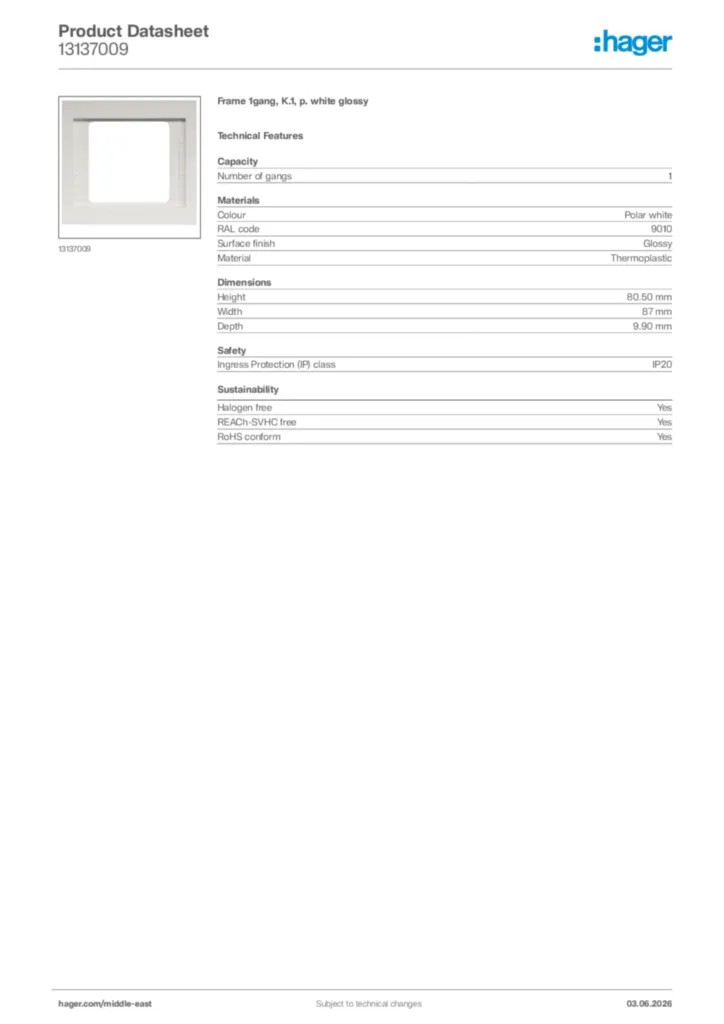 Product Datasheet
13137009

:hager

13137009

Frame 1gang, K.1, p. white glossy

Technical Features

Capacity

| Number of gangs | 1 |
|---|---|

Materials

| Colour | Polar white |
|---|---|
| RAL code | 9010 |
| Surface finish | Glossy |
| Material | Thermoplastic |

Dimensions

| Height | 80.50 mm |
|---|---|
| Width | 87 mm |
| Depth | 9.90 mm |

Safety

| Ingress Protection (IP) class | IP20 |
|---|---|

Sustainability

| Halogen free | Yes |
|---|---|
| REACh-SVHC free | Yes |
| RoHS conform | Yes |

hager.com/middle-east
Subject to technical changes
03.06.2026